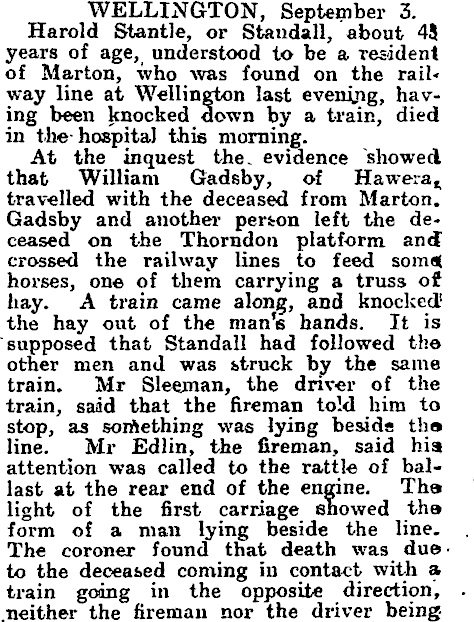 WELLINGTON, September 3.

Harold Stantle, or Standall, about 45 years of age, understood to be a resident of Marton, who was found on the railway line at Wellington last evening, having been knocked down by a train, died in the hospital this morning.

At the inquest the evidence showed that William Gadsby, of Hawera, travelled with the deceased from Marton. Gadsby and another person left the deceased on the Thorndon platform and crossed the railway lines to feed some horses, one of them carrying a truss of hay. A train came along, and knocked the hay out of the man's hands. It is supposed that Standall had followed the other men and was struck by the same train. Mr Sleeman, the driver of the train, said that the fireman told him to stop, as something was lying beside the line. Mr Edlin, the fireman, said his attention was called to the rattle of ballast at the rear end of the engine. The light of the first carriage showed the form of a man lying beside the line. The coroner found that death was due to the deceased coming in contact with a train going in the opposite direction, neither the fireman nor the driver being